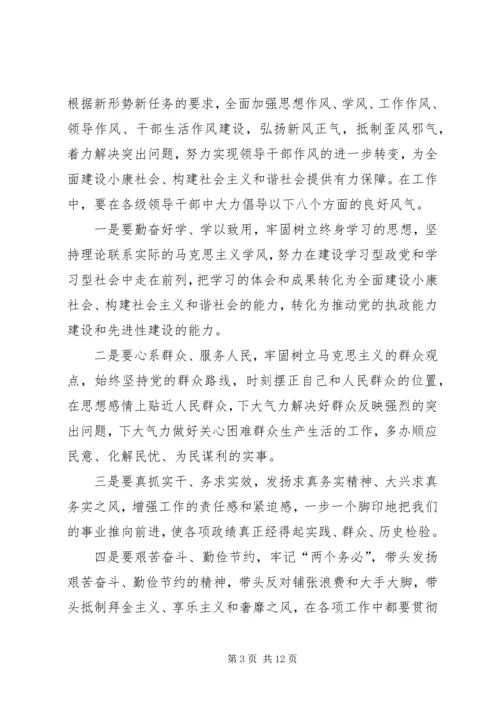 根据新形势新任务的要求，全面加强思想作风、学风、工作作风、领导作风、干部生活作风建设，弘扬新风正气，抵制歪风邪气，着力解决突出问题，努力实现领导干部作风的进一步转变，为全面建设小康社会、构建社会主义和谐社会提供有力保障。在工作中，要在各级领导干部中大力倡导以下八个方面的良好风气。

一是要勤奋好学、学以致用，牢固树立终身学习的思想，坚持理论联系实际的马克思主义学风，努力在建设学习型政党和学习型社会中走在前列，把学习的体会和成果转化为全面建设小康社会、构建社会主义和谐社会的能力，转化为推动党的执政能力建设和先进性建设的能力。

二是要心系群众、服务人民，牢固树立马克思主义的群众观点，始终坚持党的群众路线，时刻摆正自己和人民群众的位置，在思想感情上贴近人民群众，下大气力解决好群众反映强烈的突出问题，下大气力做好关心困难群众生产生活的工作，多办顺应民意、化解民忧、为民谋利的实事。

三是要真抓实干、务求实效，发扬求真务实精神、大兴求真务实之风，增强工作的责任感和紧迫感，一步一个脚印地把我们的事业推向前进，使各项政绩真正经得起实践、群众、历史检验。

四是要艰苦奋斗、勤俭节约，牢记“两个务必”，带头发扬艰苦奋斗、勤俭节约的精神，带头反对铺张浪费和大手大脚，带头抵制拜金主义、享乐主义和奢靡之风，在各项工作中都要贯彻

第 3 页 共 12 页